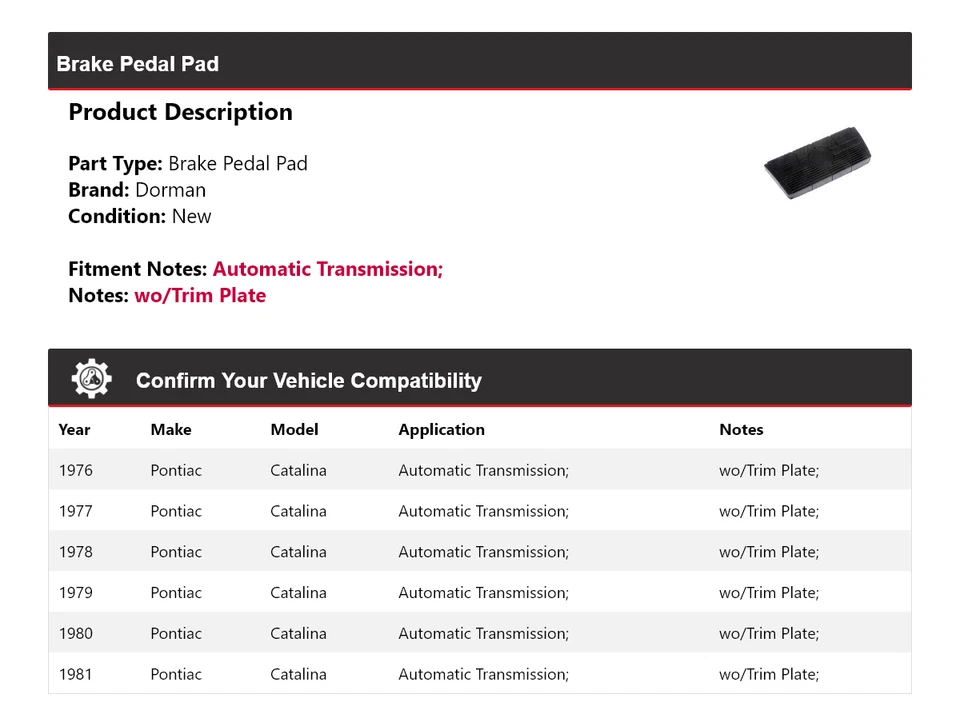 Brake Pedal Pad

Product Description

Part Type: Brake Pedal Pad
Brand: Dorman
Condition: New

Fitment Notes: Automatic Transmission;
Notes: wo/Trim Plate

Confirm Your Vehicle Compatibility

| Year | Make | Model | Application | Notes |
|---|---|---|---|---|
| 1976 | Pontiac | Catalina | Automatic Transmission; | wo/Trim Plate; |
| 1977 | Pontiac | Catalina | Automatic Transmission; | wo/Trim Plate; |
| 1978 | Pontiac | Catalina | Automatic Transmission; | wo/Trim Plate; |
| 1979 | Pontiac | Catalina | Automatic Transmission; | wo/Trim Plate; |
| 1980 | Pontiac | Catalina | Automatic Transmission; | wo/Trim Plate; |
| 1981 | Pontiac | Catalina | Automatic Transmission; | wo/Trim Plate; |